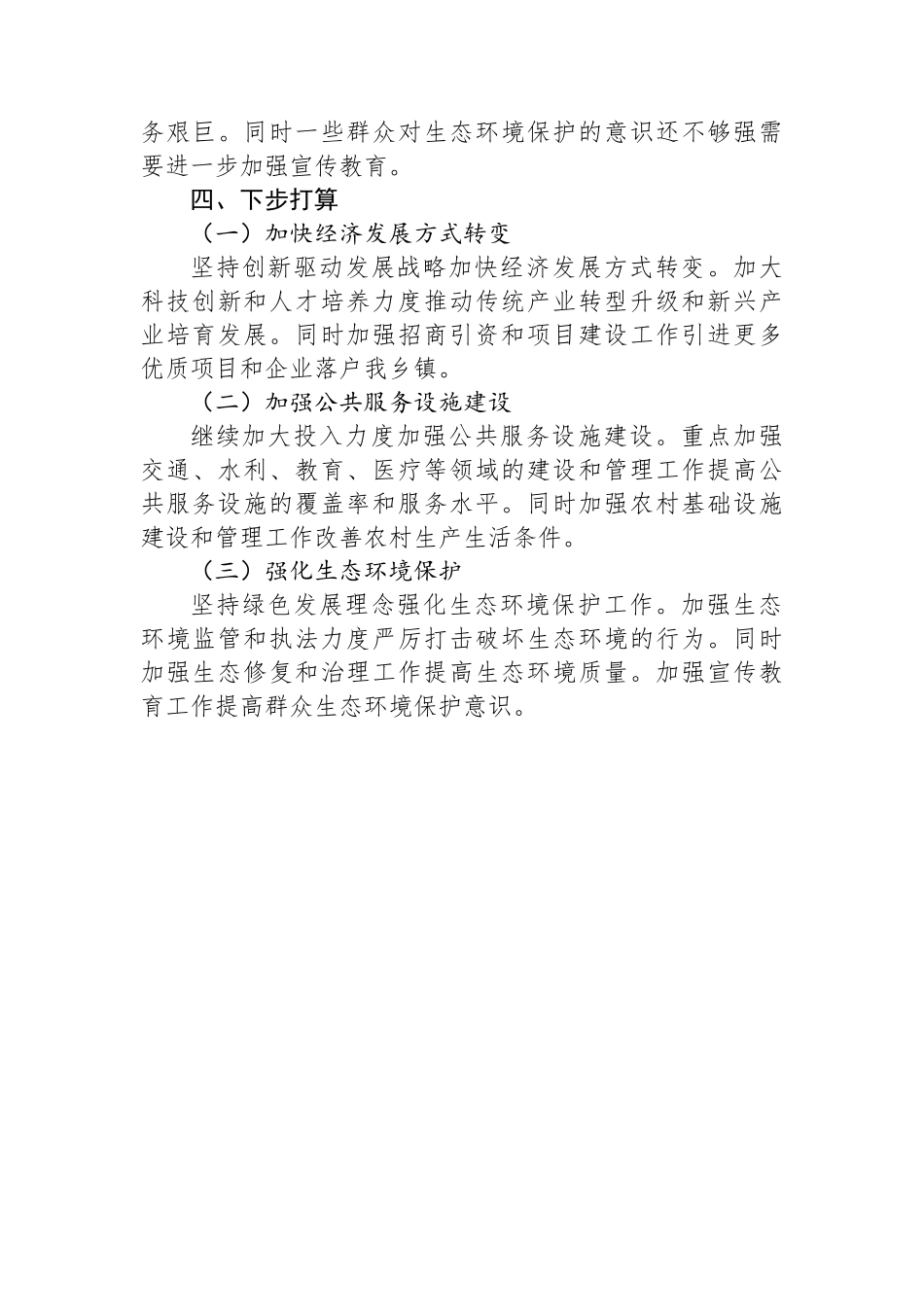 务艰巨。同时一些群众对生态环境保护的意识还不够强需要进一步加强宣传教育。

四、下步打算

（一）加快经济发展方式转变

坚持创新驱动发展战略加快经济发展方式转变。加大科技创新和人才培养力度推动传统产业转型升级和新兴产业培育发展。同时加强招商引资和项目建设工作引进更多优质项目和企业落户我乡镇。

（二）加强公共服务设施建设

继续加大投入力度加强公共服务设施建设。重点加强交通、水利、教育、医疗等领域的建设和管理工作提高公共服务设施的覆盖率和服务水平。同时加强农村基础设施建设和管理工作改善农村生产生活条件。

（三）强化生态环境保护

坚持绿色发展理念强化生态环境保护工作。加强生态环境监管和执法力度严厉打击破坏生态环境的行为。同时加强生态修复和治理工作提高生态环境质量。加强宣传教育工作提高群众生态环境保护意识。